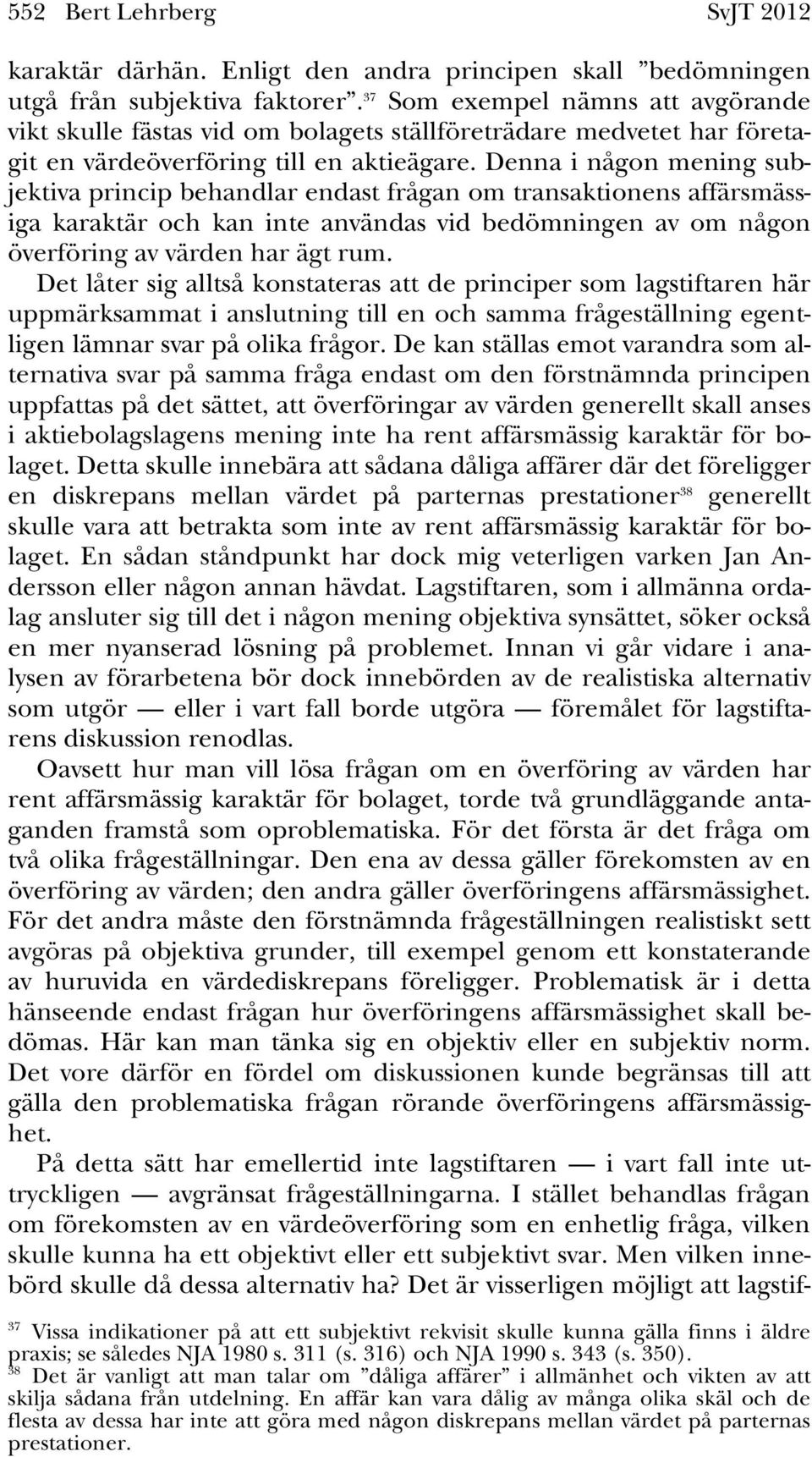 552 Bert Lehrberg SvJT 2012

karaktär därhän. Enligt den andra principen skall ”bedömningen utgå från subjektiva faktorer”.$^{37}$ Som exempel nämns att avgörande vikt skulle fästas vid om bolagets ställföreträdare medvetet har företagit en värdeöverföring till en aktieägare. Denna i någon mening subjektiva princip behandlar endast frågan om transaktionens affärsmässiga karaktär och kan inte användas vid bedömningen av om någon överföring av värden har ägt rum.

Det låter sig alltså konstateras att de principer som lagstiftaren här uppmärksammat i anslutning till en och samma frågeställning egentligen lämnar svar på olika frågor. De kan ställas emot varandra som alternativa svar på samma fråga endast om den förstnämnda principen uppfattas på det sättet, att överföringar av värden generellt skall anses i aktiebolagslagens mening inte ha rent affärsmässig karaktär för bolaget. Detta skulle innebära att sådana dåliga affärer där det föreligger en diskrepans mellan värdet på parternas prestationer$^{38}$ generellt skulle vara att betrakta som inte av rent affärsmässig karaktär för bolaget. En sådan ståndpunkt har dock mig veterligen varken Jan Andersson eller någon annan hävdat. Lagstiftaren, som i allmänna ordalag ansluter sig till det i någon mening objektiva synsättet, söker också en mer nyanserad lösning på problemet. Innan vi går vidare i analysen av förarbetena bör dock innebörden av de realistiska alternativ som utgör — eller i vart fall borde utgöra — föremålet för lagstiftarens diskussion renodlas.

Oavsett hur man vill lösa frågan om en överföring av värden har rent affärsmässig karaktär för bolaget, torde två grundläggande antaganden framstå som oproblematiska. För det första är det fråga om två olika frågeställningar. Den ena av dessa gäller förekomsten av en överföring av värden; den andra gäller överföringens affärsmässighet. För det andra måste den förstnämnda frågeställningen realistiskt sett avgöras på objektiva grunder, till exempel genom ett konstaterande av huruvida en värdediskrepans föreligger. Problematisk är i detta hänseende endast frågan hur överföringens affärsmässighet skall bedömas. Här kan man tänka sig en objektiv eller en subjektiv norm. Det vore därför en fördel om diskussionen kunde begränsas till att gälla den problematiska frågan rörande överföringens affärsmässighet.

På detta sätt har emellertid inte lagstiftaren — i vart fall inte uttryckligen — avgränsat frågeställningarna. I stället behandlas frågan om förekomsten av en värdeöverföring som en enhetlig fråga, vilken skulle kunna ha ett objektivt eller ett subjektivt svar. Men vilken innebörd skulle då dessa alternativ ha? Det är visserligen möjligt att lagstif-

$^{37}$ Vissa indikationer på att ett subjektivt rekvisit skulle kunna gälla finns i äldre praxis; se således NJA 1980 s. 311 (s. 316) och NJA 1990 s. 343 (s. 350).
$^{38}$ Det är vanligt att man talar om ”dåliga affärer” i allmänhet och vikten av att skilja sådana från utdelning. En affär kan vara dålig av många olika skäl och de flesta av dessa har inte att göra med någon diskrepans mellan värdet på parternas prestationer.